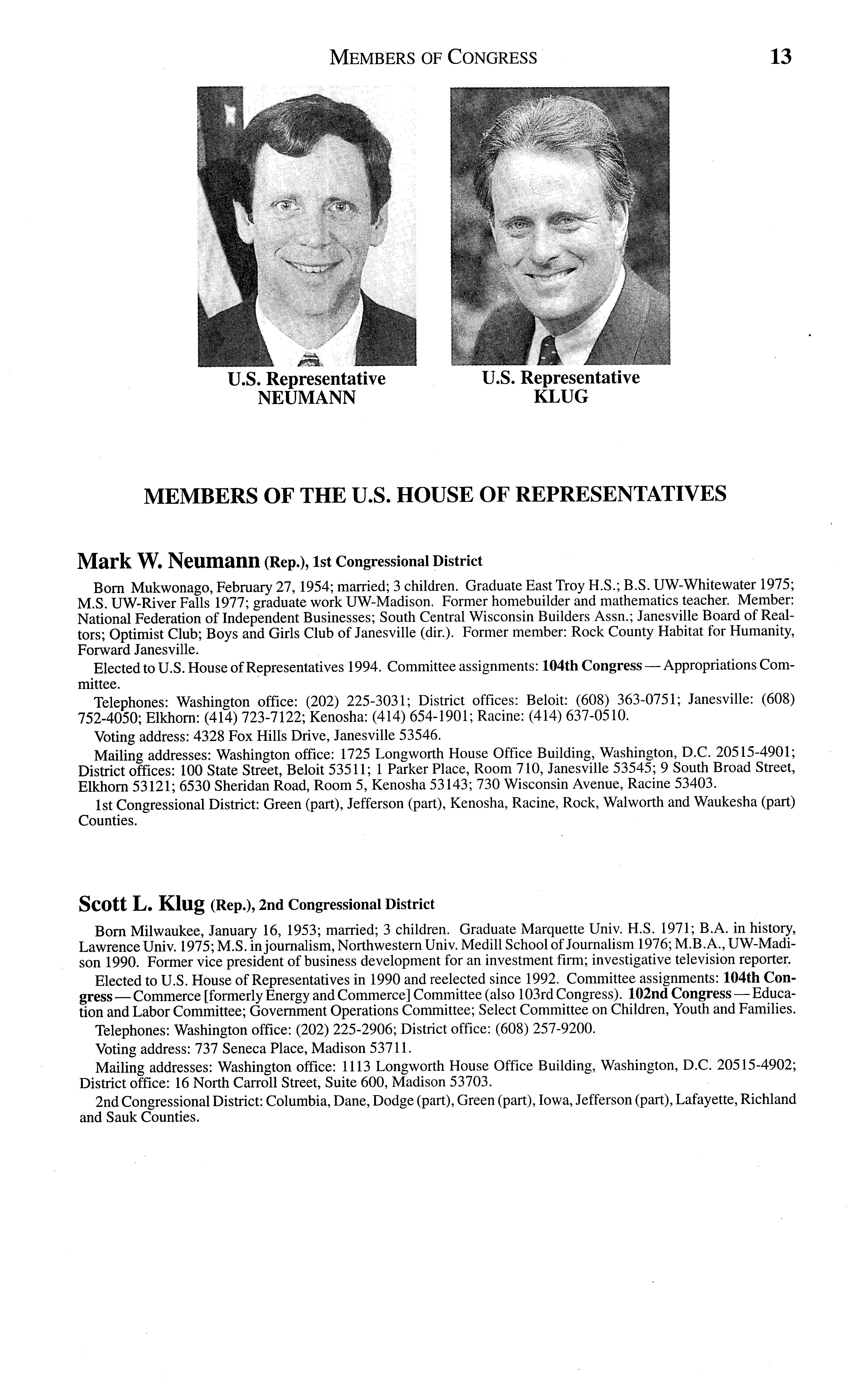 MEMBERS OF CONGRESS 13

U.S. Representative NEUMANN

U.S. Representative KLUG

MEMBERS OF THE U.S. HOUSE OF REPRESENTATIVES

Mark W. Neumann (Rep.), 1st Congressional District

Born Mukwonago, February 27, 1954; married; 3 children. Graduate East Troy H.S.; B.S. UW-Whitewater 1975; M.S. UW-River Falls 1977; graduate work UW-Madison. Former homebuilder and mathematics teacher. Member: National Federation of Independent Businesses; South Central Wisconsin Builders Assn.; Janesville Board of Realtors; Optimist Club; Boys and Girls Club of Janesville (dir.). Former member: Rock County Habitat for Humanity, Forward Janesville.

Elected to U.S. House of Representatives 1994. Committee assignments: 104th Congress — Appropriations Committee.

Telephones: Washington office: (202) 225-3031; District offices: Beloit: (608) 363-0751; Janesville: (608) 752-4050; Elkhorn: (414) 723-7122; Kenosha: (414) 654-1901; Racine: (414) 637-0510.

Voting address: 4328 Fox Hills Drive, Janesville 53546.

Mailing addresses: Washington office: 1725 Longworth House Office Building, Washington, D.C. 20515-4901; District offices: 100 State Street, Beloit 53511; 1 Parker Place, Room 710, Janesville 53545; 9 South Broad Street, Elkhorn 53121; 6530 Sheridan Road, Room 5, Kenosha 53143; 730 Wisconsin Avenue, Racine 53403.

1st Congressional District: Green (part), Jefferson (part), Kenosha, Racine, Rock, Walworth and Waukesha (part) Counties.

Scott L. Klug (Rep.), 2nd Congressional District

Born Milwaukee, January 16, 1953; married; 3 children. Graduate Marquette Univ. H.S. 1971; B.A. in history, Lawrence Univ. 1975; M.S. in journalism, Northwestern Univ. Medill School of Journalism 1976; M.B.A., UW-Madison 1990. Former vice president of business development for an investment firm; investigative television reporter.

Elected to U.S. House of Representatives in 1990 and reelected since 1992. Committee assignments: 104th Congress — Commerce [formerly Energy and Commerce] Committee (also 103rd Congress). 102nd Congress — Education and Labor Committee; Government Operations Committee; Select Committee on Children, Youth and Families.

Telephones: Washington office: (202) 225-2906; District office: (608) 257-9200.

Voting address: 737 Seneca Place, Madison 53711.

Mailing addresses: Washington office: 1113 Longworth House Office Building, Washington, D.C. 20515-4902; District office: 16 North Carroll Street, Suite 600, Madison 53703.

2nd Congressional District: Columbia, Dane, Dodge (part), Green (part), Iowa, Jefferson (part), Lafayette, Richland and Sauk Counties.